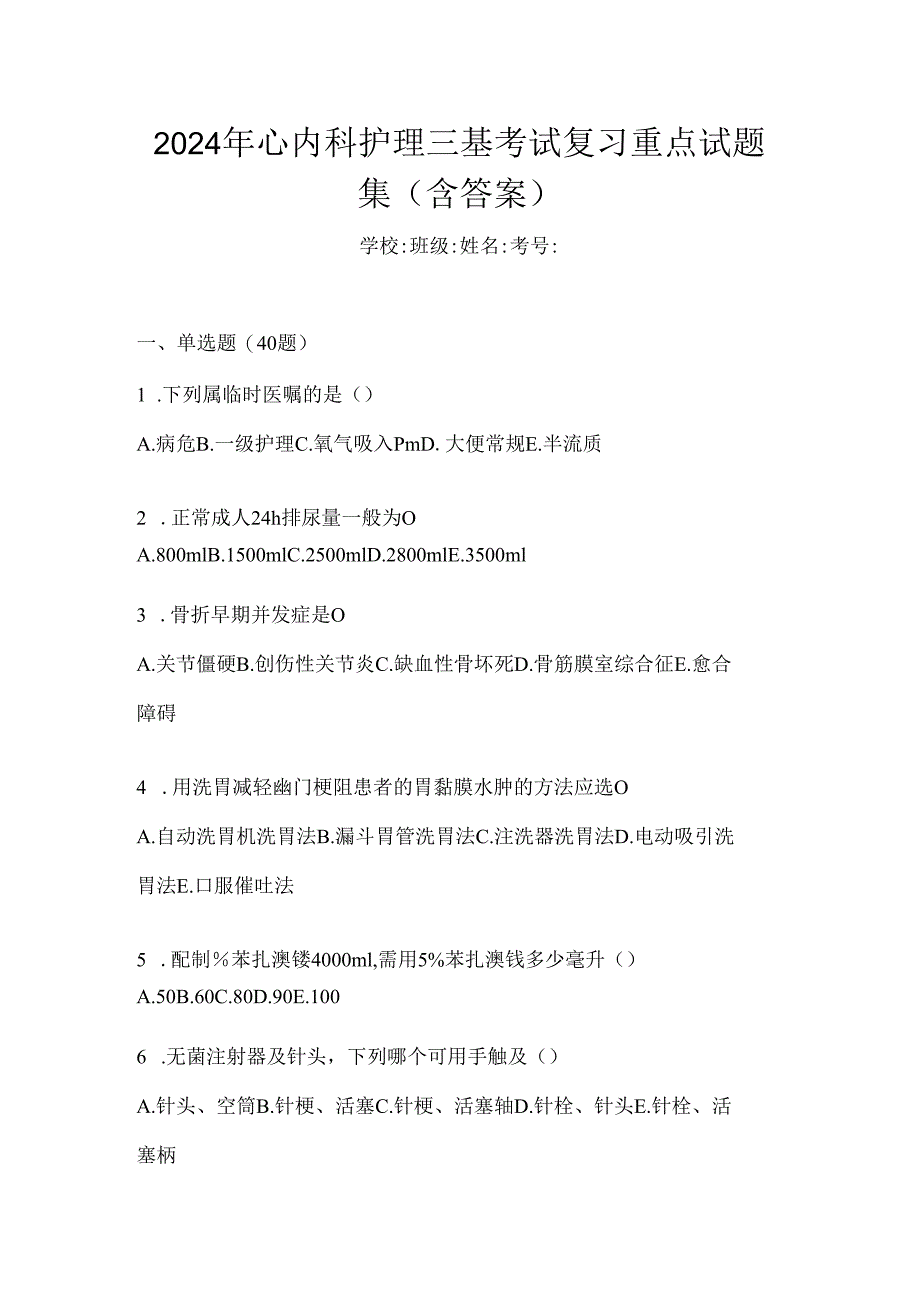 2024年心内科护理三基考试复习重点试题集（含答案）

学校:班级:姓名:考号:

一、单选题（40题）

1 .下列属临时医嘱的是（）

A.病危B.一级护理C.氧气吸入PmD. 大便常规E.半流质

2 .正常成人24h排尿量一般为O

A.800mlB.1500mlC.2500mlD.2800mlE.3500ml

3 .骨折早期并发症是O

A.关节僵硬B.创伤性关节炎C.缺血性骨坏死D.骨筋膜室综合征E.愈合障碍

4 .用洗胃减轻幽门梗阻患者的胃黏膜水肿的方法应选O

A.自动洗胃机洗胃法B.漏斗胃管洗胃法C.注洗器洗胃法D.电动吸引洗胃法E.口服催吐法

5 .配制％苯扎澳镂4000ml,需用5%苯扎澳钱多少毫升（）

A.50B.60C.80D.90E.100

6 .无菌注射器及针头，下列哪个可用手触及（）

A.针头、空筒B.针梗、活塞C.针梗、活塞轴D.针栓、针头E.针栓、活塞柄